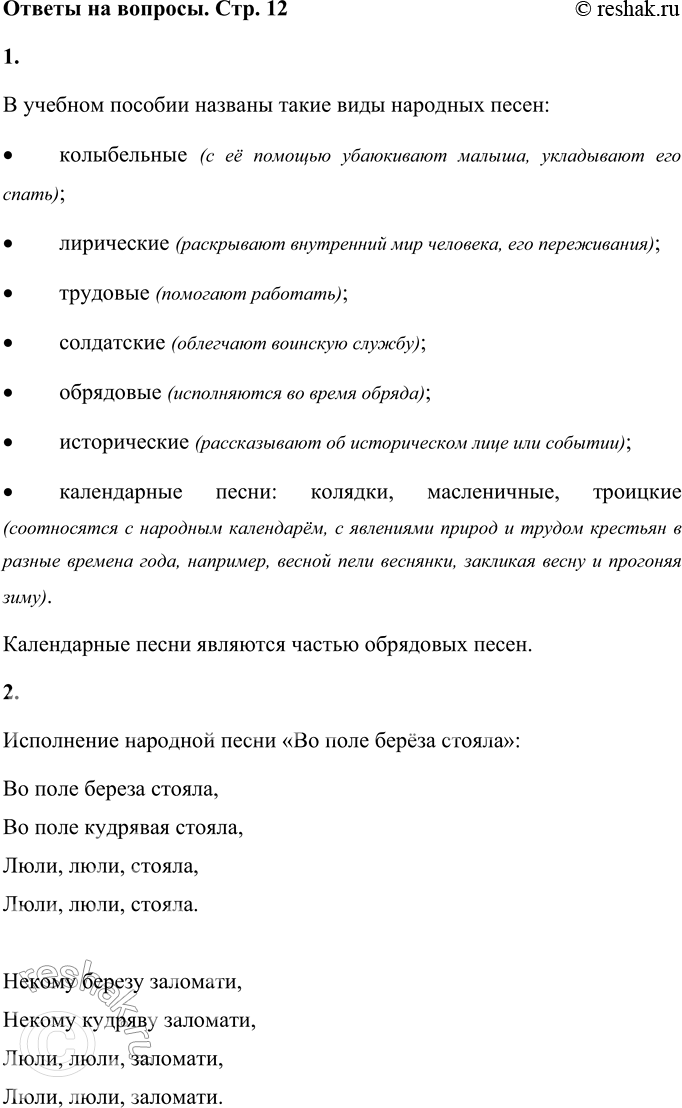 Ответы на вопросы. Стр. 12 © reshak.ru

1.

В учебном пособии названы такие виды народных песен:

• колыбельные (с её помощью убаюкивают малыша, укладывают его спать);

• лирические (раскрывают внутренний мир человека, его переживания);

• трудовые (помогают работать);

• солдатские (облегчают воинскую службу);

• обрядовые (исполняются во время обряда);

• исторические (рассказывают об историческом лице или событии);

• календарные песни: колядки, масленичные, троицкие (соотносятся с народным календарём, с явлениями природ и трудом крестьян в разные времена года, например, весной пели веснянки, закликая весну и прогоняя зиму).

Календарные песни являются частью обрядовых песен.

2.

Исполнение народной песни «Во поле берёза стояла»:

Во поле береза стояла,
Во поле кудрявая стояла,
Люли, люли, стояла,
Люли, люли, стояла.

Некому березу заломати,
Некому кудряву заломати,
Люли, люли, заломати,
Люли, люли, заломати.

reshak.ru